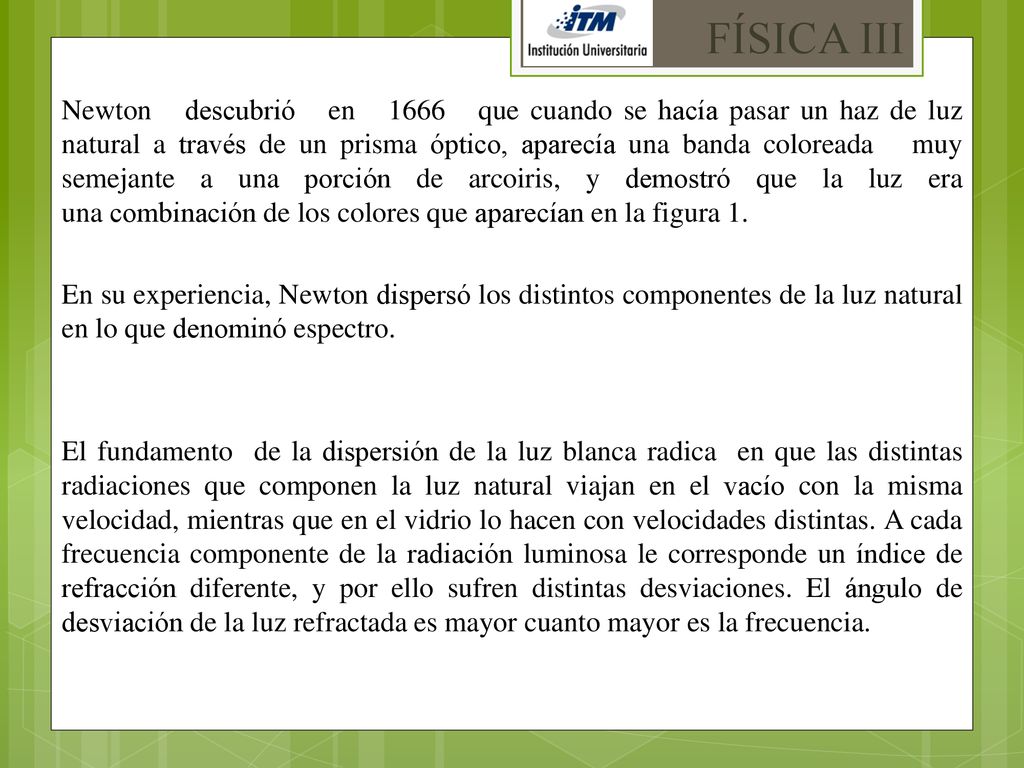 ITM
Institución Universitaria

FÍSICA III

Newton descubrió en 1666 que cuando se hacía pasar un haz de luz natural a través de un prisma óptico, aparecía una banda coloreada muy semejante a una porción de arcoiris, y demostró que la luz era una combinación de los colores que aparecían en la figura 1.

En su experiencia, Newton dispersó los distintos componentes de la luz natural en lo que denominó espectro.

El fundamento de la dispersión de la luz blanca radica en que las distintas radiaciones que componen la luz natural viajan en el vacío con la misma velocidad, mientras que en el vidrio lo hacen con velocidades distintas. A cada frecuencia componente de la radiación luminosa le corresponde un índice de refracción diferente, y por ello sufren distintas desviaciones. El ángulo de desviación de la luz refractada es mayor cuanto mayor es la frecuencia.